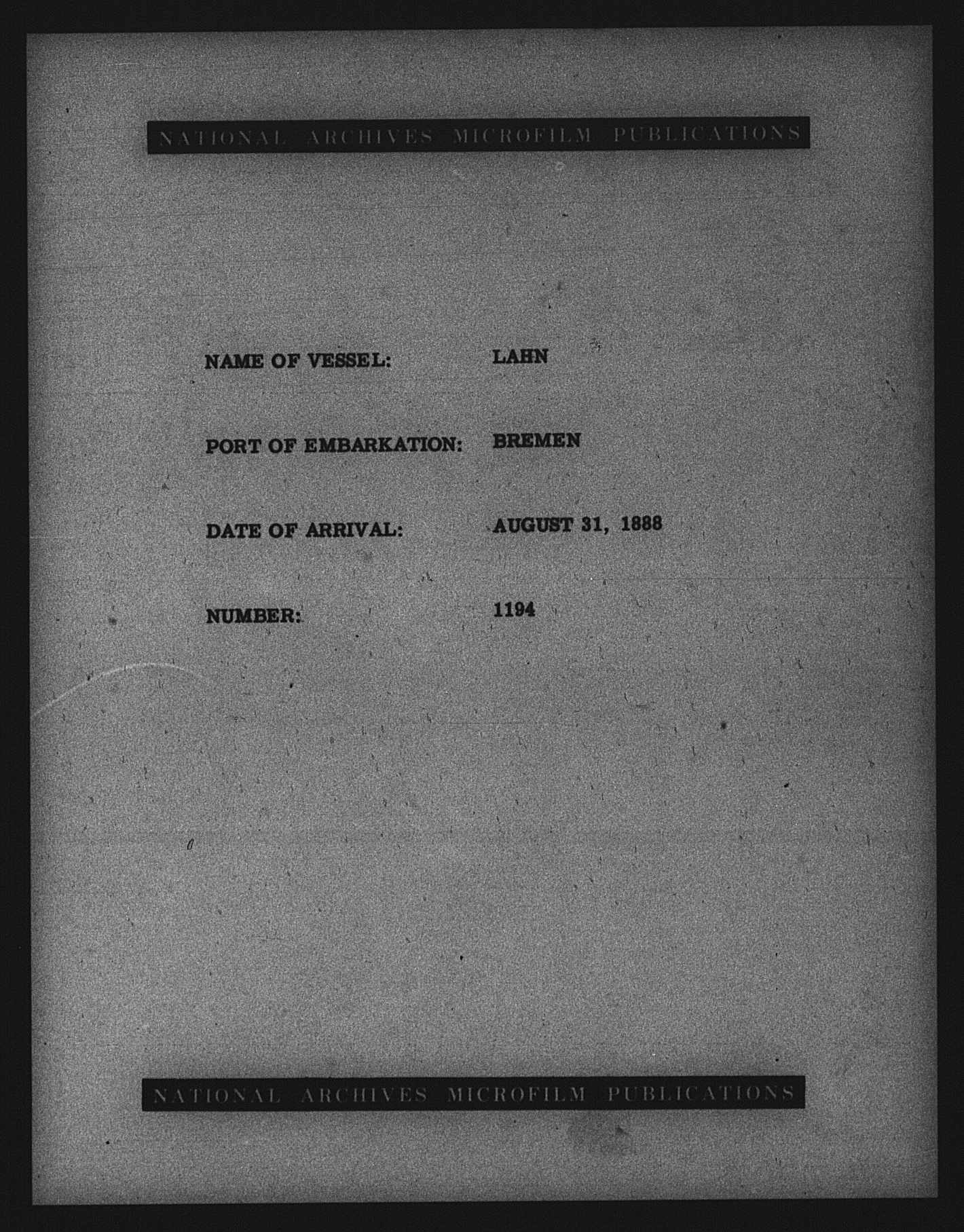 NATIONAL ARCHIVES MICROFILM PUBLICATIONS

NAME OF VESSEL: LAHN

PORT OF EMBARKATION: BREMEN

DATE OF ARRIVAL: AUGUST 31, 1888

NUMBER: 1194

NATIONAL ARCHIVES MICROFILM PUBLICATIONS